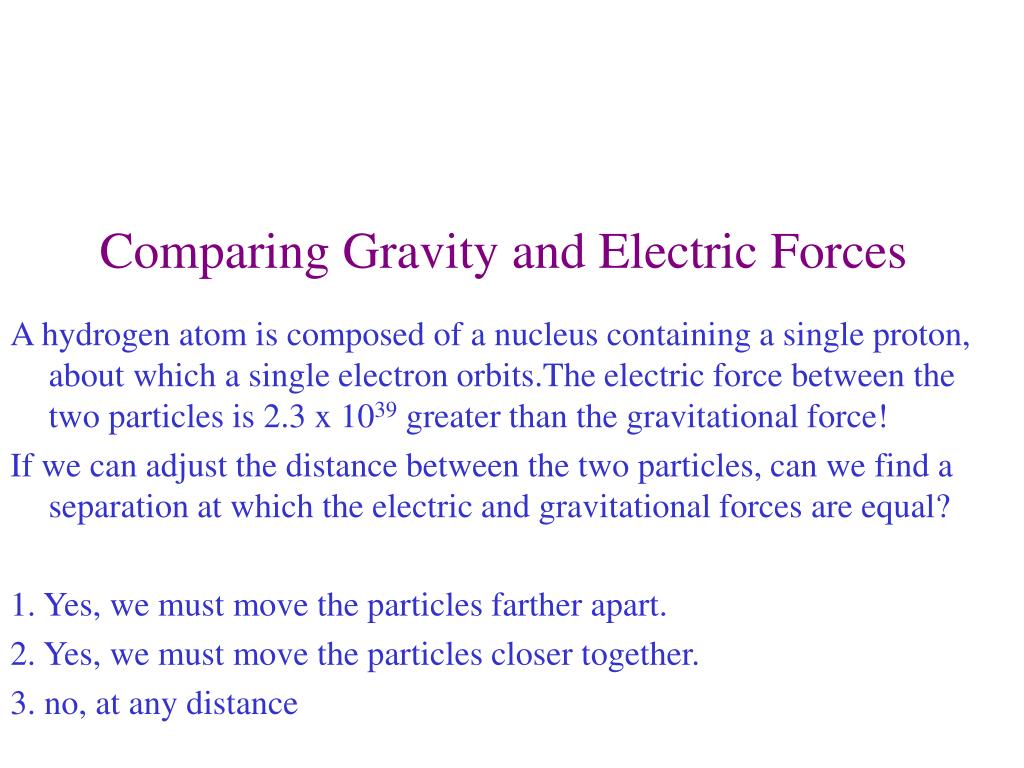 Comparing Gravity and Electric Forces

A hydrogen atom is composed of a nucleus containing a single proton, about which a single electron orbits.The electric force between the two particles is 2.3 x $10^{39}$ greater than the gravitational force!

If we can adjust the distance between the two particles, can we find a separation at which the electric and gravitational forces are equal?

1. Yes, we must move the particles farther apart.

2. Yes, we must move the particles closer together.

3. no, at any distance